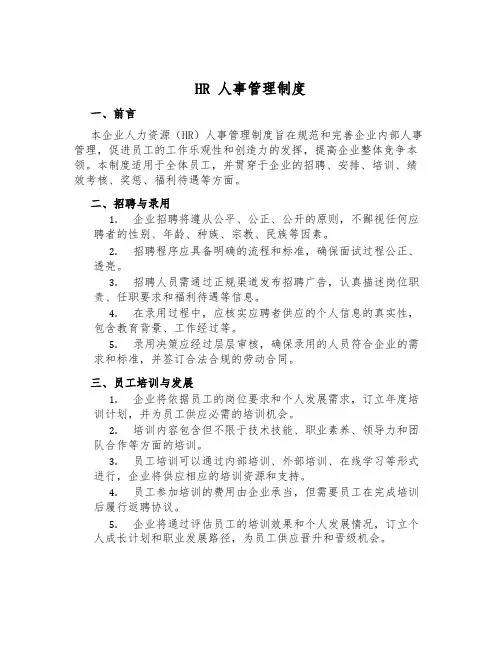 HR 人事管理制度

一、前言

本企业人力资源（HR）人事管理制度旨在规范和完善企业内部人事管理，促进员工的工作乐观性和创造力的发挥，提高企业整体竞争本领。本制度适用于全体员工，并贯穿于企业的招聘、安排、培训、绩效考核、奖惩、福利待遇等方面。

二、招聘与录用

1. 企业招聘将遵从公平、公正、公开的原则，不鄙视任何应聘者的性别、年龄、种族、宗教、民族等因素。

2. 招聘程序应具备明确的流程和标准，确保面试过程公正、透亮。

3. 招聘人员需通过正规渠道发布招聘广告，认真描述岗位职责、任职要求和福利待遇等信息。

4. 在录用过程中，应核实应聘者供应的个人信息的真实性，包含教育背景、工作经过等。

5. 录用决策应经过层层审核，确保录用的人员符合企业的需求和标准，并签订合法合规的劳动合同。

三、员工培训与发展

1. 企业将依据员工的岗位要求和个人发展需求，订立年度培训计划，并为员工供应必需的培训机会。

2. 培训内容包含但不限于技术技能、职业素养、领导力和团队合作等方面的培训。

3. 员工培训可以通过内部培训、外部培训、在线学习等形式进行，企业将供应相应的培训资源和支持。

4. 员工参加培训的费用由企业承当，但需要员工在完成培训后履行返聘协议。

5. 企业将通过评估员工的培训效果和个人发展情况，订立个人成长计划和职业发展路径，为员工供应晋升和晋级机会。